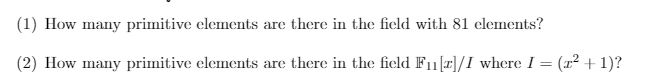 (1) How many primitive elements are there in the field with 81 elements?

(2) How many primitive elements are there in the field $\mathbb{F}_{11}[x]/I$ where $I = (x^2 + 1)$?